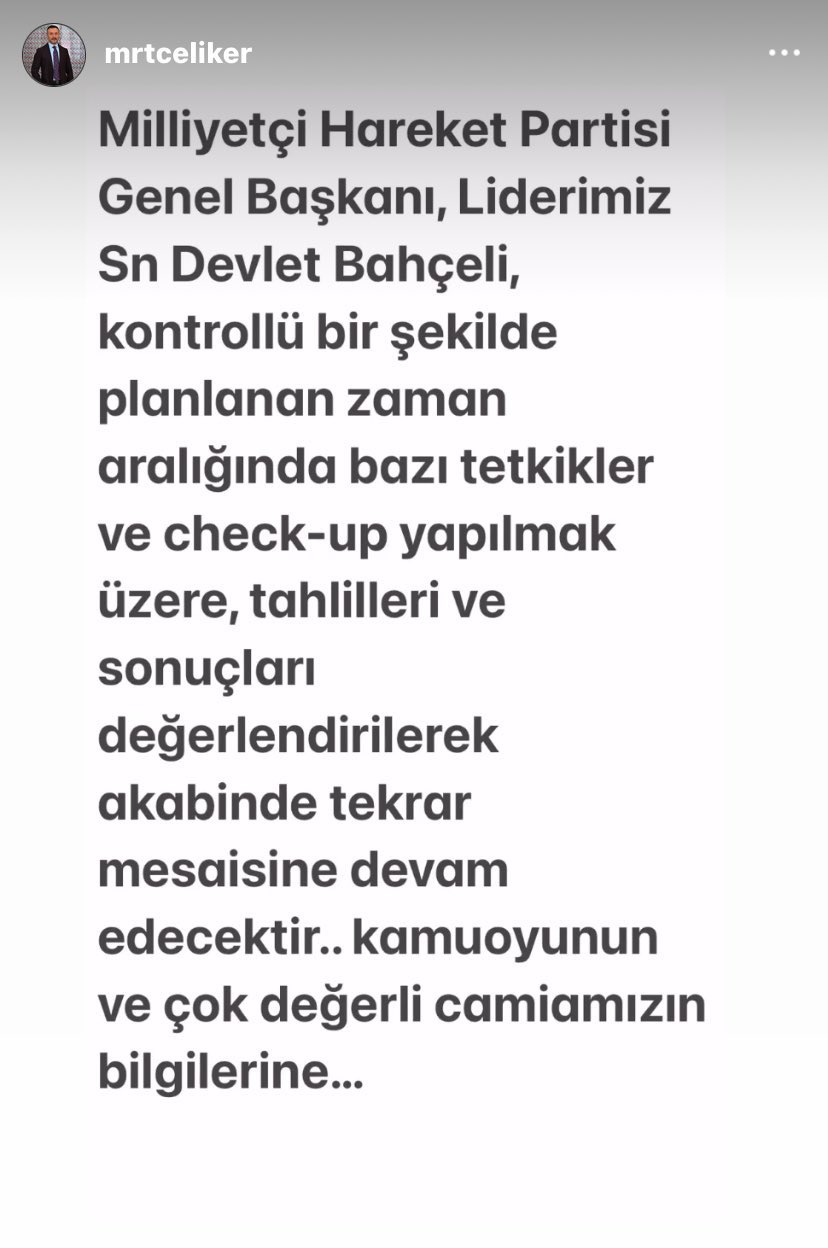 mrtceliker

Milliyetçi Hareket Partisi Genel Başkanı, Liderimiz Sn Devlet Bahçeli, kontrollü bir şekilde planlanan zaman aralığında bazı tetkikler ve check-up yapılmak üzere, tahlilleri ve sonuçları değerlendirilerek akabinde tekrar mesaisine devam edecektir.. kamuoyunun ve çok değerli camiamızın bilgilerine...